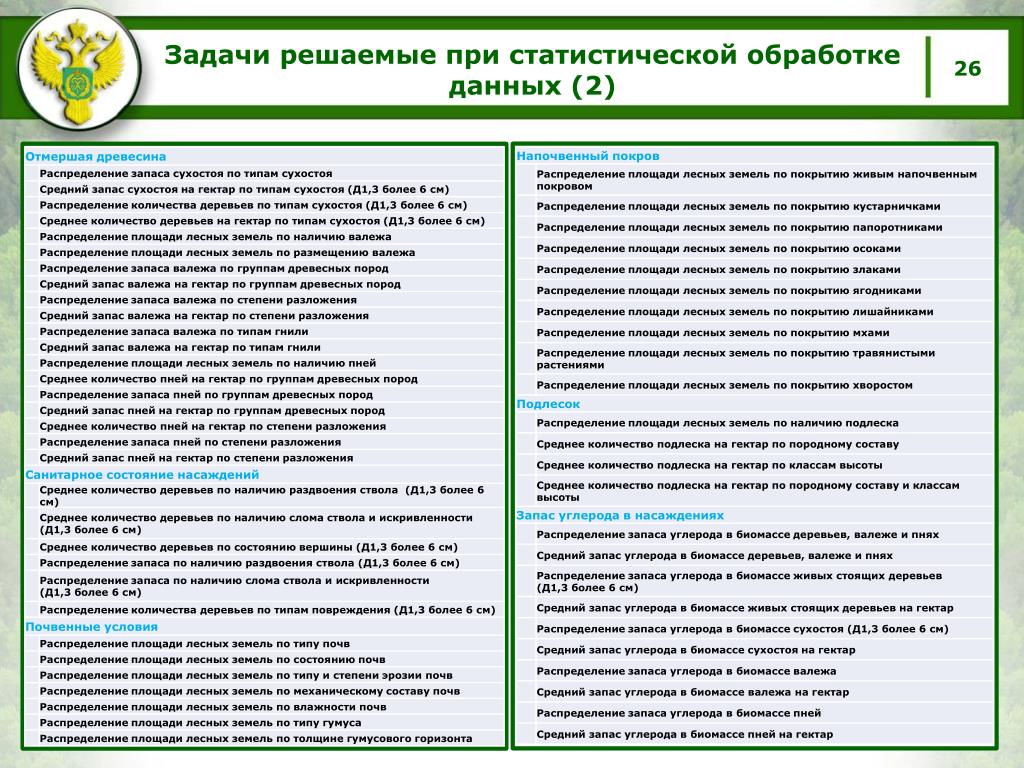 Задачи решаемые при статистической обработке данных (2)

26

Отмершая древесина
Распределение запаса сухостоя по типам сухостоя
Средний запас сухостоя на гектар по типам сухостоя (Д1,3 более 6 см)
Распределение количества деревьев по типам сухостоя (Д1,3 более 6 см)
Среднее количество деревьев на гектар по типам сухостоя (Д1,3 более 6 см)
Распределение площади лесных земель по наличию валежа
Распределение площади лесных земель по размещению валежа
Распределение запаса валежа по группам древесных пород
Средний запас валежа на гектар по группам древесных пород
Распределение запаса валежа по степени разложения
Средний запас валежа на гектар по степени разложения
Распределение запаса валежа по типам гнили
Средний запас валежа на гектар по типам гнили
Распределение площади лесных земель по наличию пней
Среднее количество пней на гектар по группам древесных пород
Распределение запаса пней по группам древесных пород
Средний запас пней на гектар по группам древесных пород
Среднее количество пней на гектар по степени разложения
Распределение запаса пней по степени разложения
Средний запас пней на гектар по степени разложения
Санитарное состояние насаждений
Среднее количество деревьев по наличию раздвоения ствола (Д1,3 более 6 см)
Среднее количество деревьев по наличию слома ствола и искривленности (Д1,3 более 6 см)
Среднее количество деревьев по состоянию вершины (Д1,3 более 6 см)
Распределение запаса по наличию раздвоения ствола (Д1,3 более 6 см)
Распределение запаса по наличию слома ствола и искривленности (Д1,3 более 6 см)
Распределение количества деревьев по типам повреждения (Д1,3 более 6 см)
Почвенные условия
Распределение площади лесных земель по типу почв
Распределение площади лесных земель по состоянию почв
Распределение площади лесных земель по типу и степени эрозии почв
Распределение площади лесных земель по механическому составу почв
Распределение площади лесных земель по влажности почв
Распределение площади лесных земель по типу гумуса
Распределение площади лесных земель по толщине гумусового горизонта

Напочвенный покров
Распределение площади лесных земель по покрытию живым напочвенным покровом
Распределение площади лесных земель по покрытию кустарничками
Распределение площади лесных земель по покрытию папоротниками
Распределение площади лесных земель по покрытию осоками
Распределение площади лесных земель по покрытию злаками
Распределение площади лесных земель по покрытию ягодниками
Распределение площади лесных земель по покрытию лишайниками
Распределение площади лесных земель по покрытию мхами
Распределение площади лесных земель по покрытию травянистыми растениями
Распределение площади лесных земель по покрытию хворостом
Подлесок
Распределение площади лесных земель по наличию подлеска
Среднее количество подлеска на гектар по породному составу
Среднее количество подлеска на гектар по классам высоты
Среднее количество подлеска на гектар по породному составу и классам высоты
Запас углерода в насаждениях
Распределение запаса углерода в биомассе деревьев, валеже и пнях
Средний запас углерода в биомассе деревьев, валеже и пнях
Распределение запаса углерода в биомассе живых стоящих деревьев (Д1,3 более 6 см)
Средний запас углерода в биомассе живых стоящих деревьев на гектар
Распределение запаса углерода в биомассе сухостоя (Д1,3 более 6 см)
Средний запас углерода в биомассе сухостоя на гектар
Распределение запаса углерода в биомассе валежа
Средний запас углерода в биомассе валежа на гектар
Распределение запаса углерода в биомассе пней
Средний запас углерода в биомассе пней на гектар